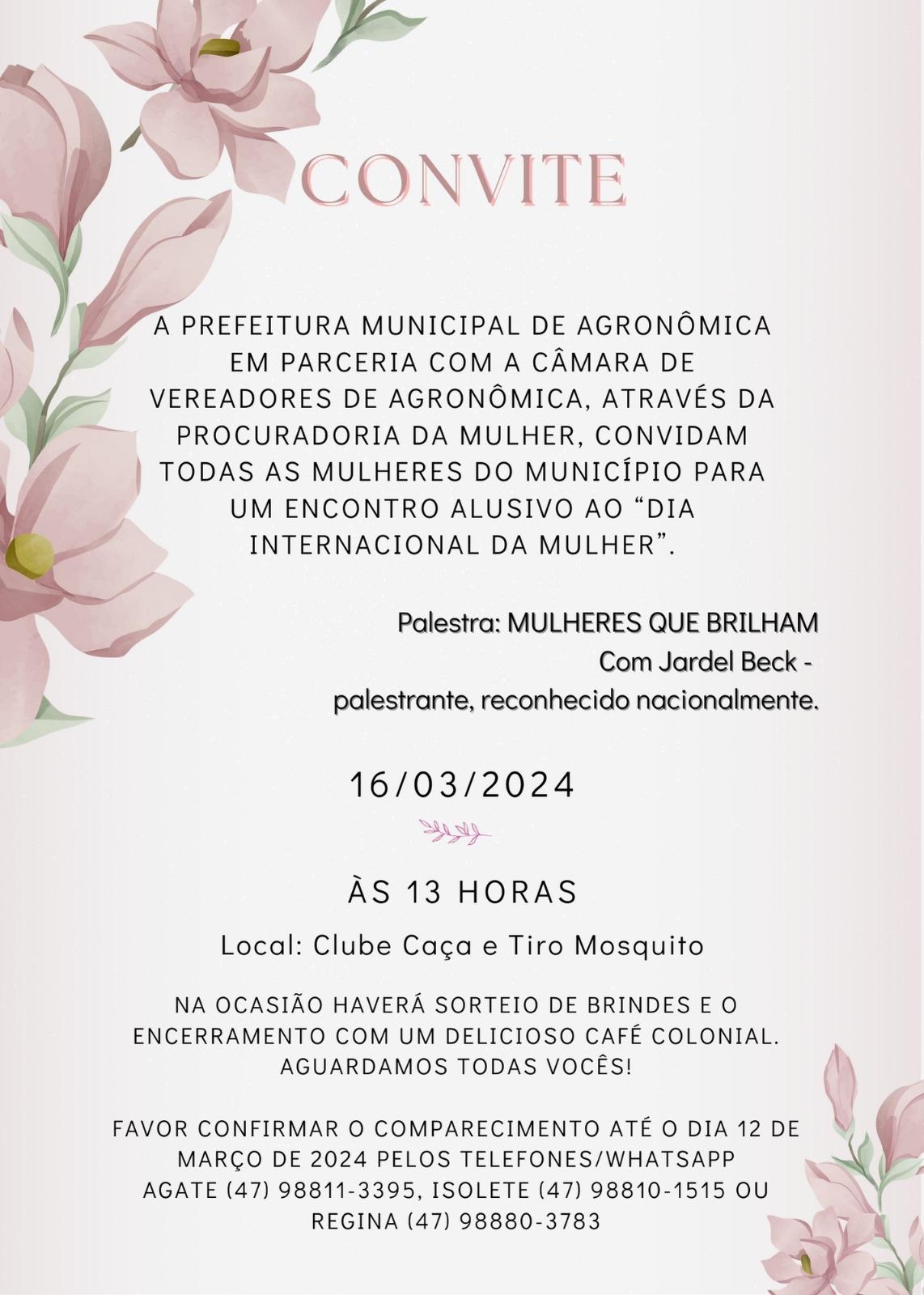 CONVITE

A PREFEITURA MUNICIPAL DE AGRONÔMICA EM PARCERIA COM A CÂMARA DE VEREADORES DE AGRONÔMICA, ATRAVÉS DA PROCURADORIA DA MULHER, CONVIDAM TODAS AS MULHERES DO MUNICÍPIO PARA UM ENCONTRO ALUSIVO AO “DIA INTERNACIONAL DA MULHER”.

Palestra: MULHERES QUE BRILHAM
Com Jardel Beck -
palestrante, reconhecido nacionalmente.

16/03/2024

ÀS 13 HORAS

Local: Clube Caça e Tiro Mosquito

NA OCASIÃO HAVERÁ SORTEIO DE BRINDES E O ENCERRAMENTO COM UM DELICIOSO CAFÉ COLONIAL. AGUARDAMOS TODAS VOCÊS!

FAVOR CONFIRMAR O COMPARECIMENTO ATÉ O DIA 12 DE MARÇO DE 2024 PELOS TELEFONES/WHATSAPP AGATE (47) 98811-3395, ISOLETE (47) 98810-1515 OU REGINA (47) 98880-3783